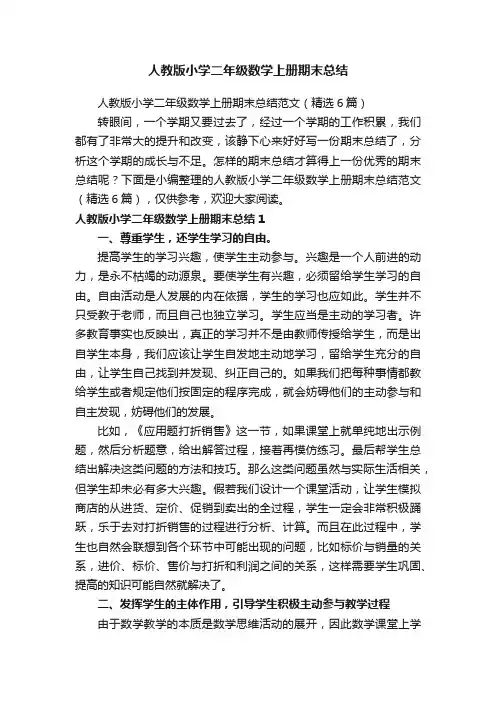 人教版小学二年级数学上册期末总结

人教版小学二年级数学上册期末总结范文（精选6篇）

转眼间，一个学期又要过去了，经过一个学期的工作积累，我们都有了非常大的提升和改变，该静下心来好好写一份期末总结了，分析这个学期的成长与不足。怎样的期末总结才算得上一份优秀的期末总结呢？下面是小编整理的人教版小学二年级数学上册期末总结范文（精选6篇），仅供参考，欢迎大家阅读。

人教版小学二年级数学上册期末总结1

一、尊重学生，还学生学习的自由。

提高学生的学习兴趣，使学生主动参与。兴趣是一个人前进的动力，是永不枯竭的动源泉。要使学生有兴趣，必须留给学生学习的自由。自由活动是人发展的内在依据，学生的学习也应如此。学生并不只受教于老师，而且自己也独立学习。学生应当是主动的学习者。许多教育事实也反映出，真正的学习并不是由教师传授给学生，而是出自学生本身，我们应该让学生自发地主动地学习，留给学生充分的自由，让学生自己找到并发现、纠正自己的。如果我们把每种事情都教给学生或者规定他们按固定的程序完成，就会妨碍他们的主动参与和自主发现，妨碍他们的发展。

比如，《应用题打折销售》这一节，如果课堂上就单纯地出示例题，然后分析题意，给出解答过程，接着再模仿练习。最后帮学生总结出解决这类问题的方法和技巧。那么这类问题虽然与实际生活相关，但学生却未必有多大兴趣。假若我们设计一个课堂活动，让学生模拟商店的从进货、定价、促销到卖出的全过程，学生一定会非常积极踊跃，乐于去对打折销售的过程进行分析、计算。而且在此过程中，学生也自然会联想到各个环节中可能出现的问题，比如标价与销量的关系，进价、标价、售价与打折和利润之间的关系，这样需要学生巩固、提高的知识可能自然就解决了。

二、发挥学生的主体作用，引导学生积极主动参与教学过程

由于数学教学的本质是数学思维活动的展开，因此数学课堂上学